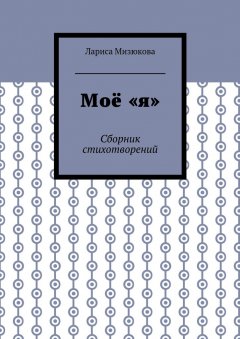 Лариса Мизюкова

Моё «я»

Сборник стихотворений